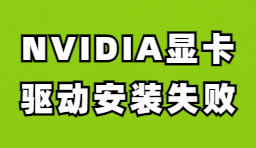 NVIDIA显卡
驱动安装失败